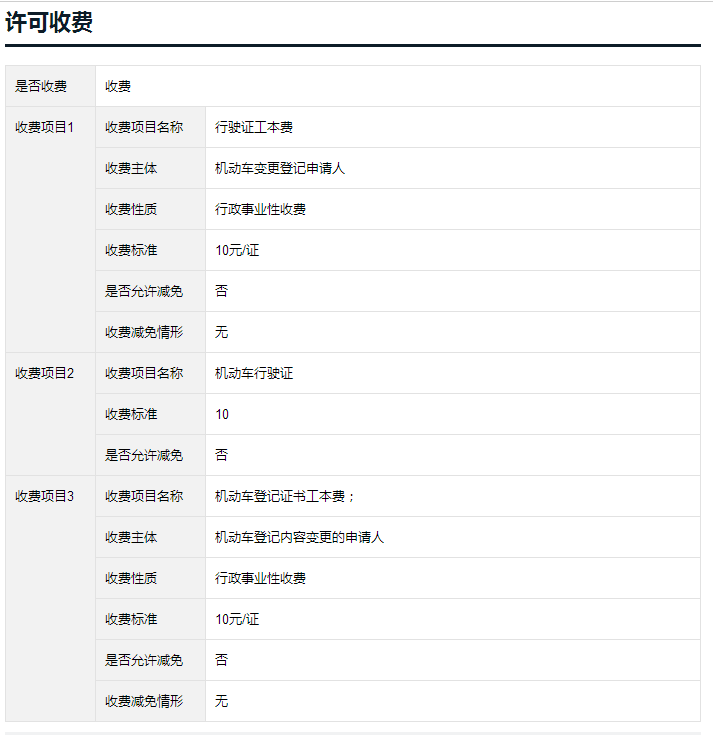 许可收费

| 是否收费 | 收费 | |
|---|---|---|
| 收费项目1 | 收费项目名称 | 行驶证工本费 |
| | 收费主体 | 机动车变更登记申请人 |
| | 收费性质 | 行政事业性收费 |
| | 收费标准 | 10元/证 |
| | 是否允许减免 | 否 |
| | 收费减免情形 | 无 |
| 收费项目2 | 收费项目名称 | 机动车行驶证 |
| | 收费标准 | 10 |
| | 是否允许减免 | 否 |
| 收费项目3 | 收费项目名称 | 机动车登记证书工本费； |
| | 收费主体 | 机动车登记内容变更的申请人 |
| | 收费性质 | 行政事业性收费 |
| | 收费标准 | 10元/证 |
| | 是否允许减免 | 否 |
| | 收费减免情形 | 无 |